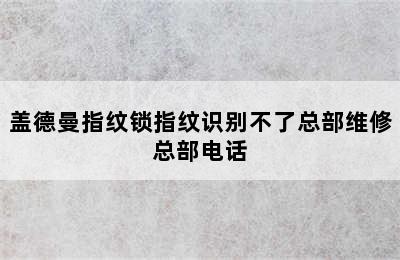 盖德曼指纹锁指纹识别不了总部维修总部电话